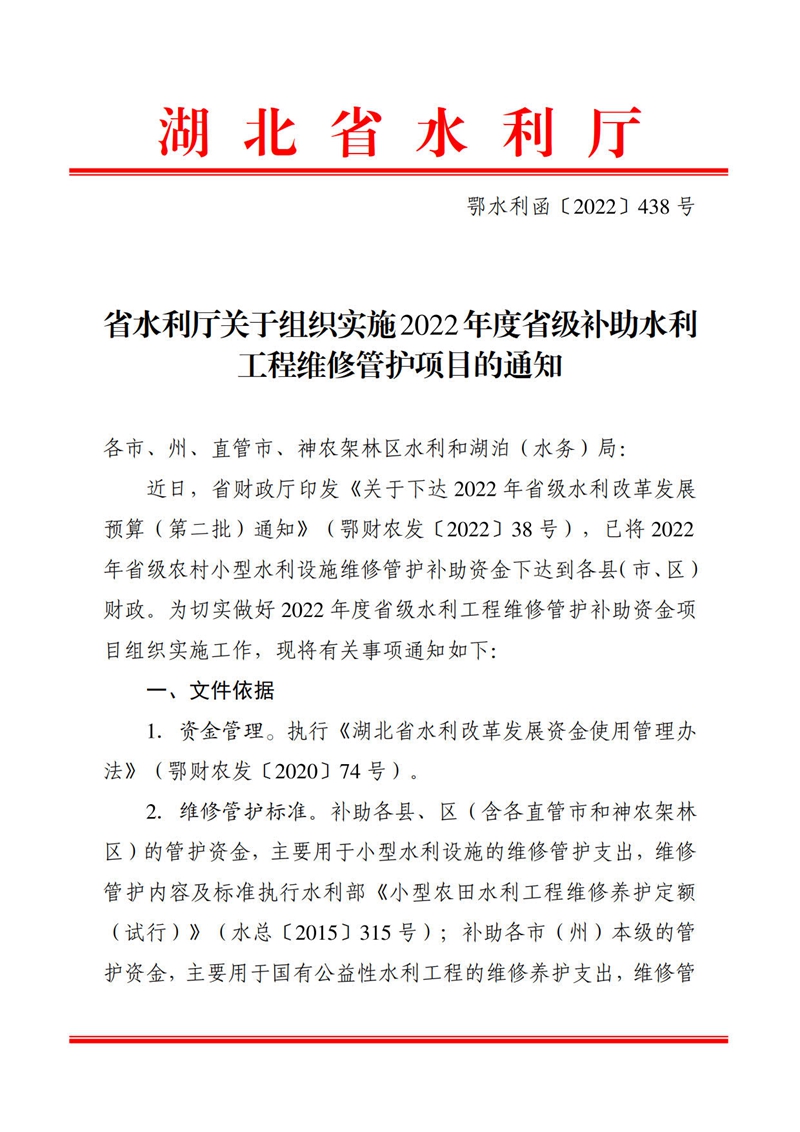 湖 北 省 水 利 厅

鄂水利函〔2022〕438 号

省水利厅关于组织实施2022年度省级补助水利工程维修管护项目的通知

各市、州、直管市、神农架林区水利和湖泊（水务）局：

近日，省财政厅印发《关于下达 2022 年省级水利改革发展预算（第二批）通知》（鄂财农发〔2022〕38 号），已将 2022 年省级农村小型水利设施维修管护补助资金下达到各县（市、区）财政。为切实做好 2022 年度省级水利工程维修管护补助资金项目组织实施工作，现将有关事项通知如下：

一、文件依据

1. 资金管理。执行《湖北省水利改革发展资金使用管理办法》（鄂财农发〔2020〕74 号）。

2. 维修管护标准。补助各县、区（含各直管市和神农架林区）的管护资金，主要用于小型水利设施的维修管护支出，维修管护内容及标准执行水利部《小型农田水利工程维修养护定额（试行）》（水总〔2015〕315 号）；补助各市（州）本级的管护资金，主要用于国有公益性水利工程的维修养护支出，维修管